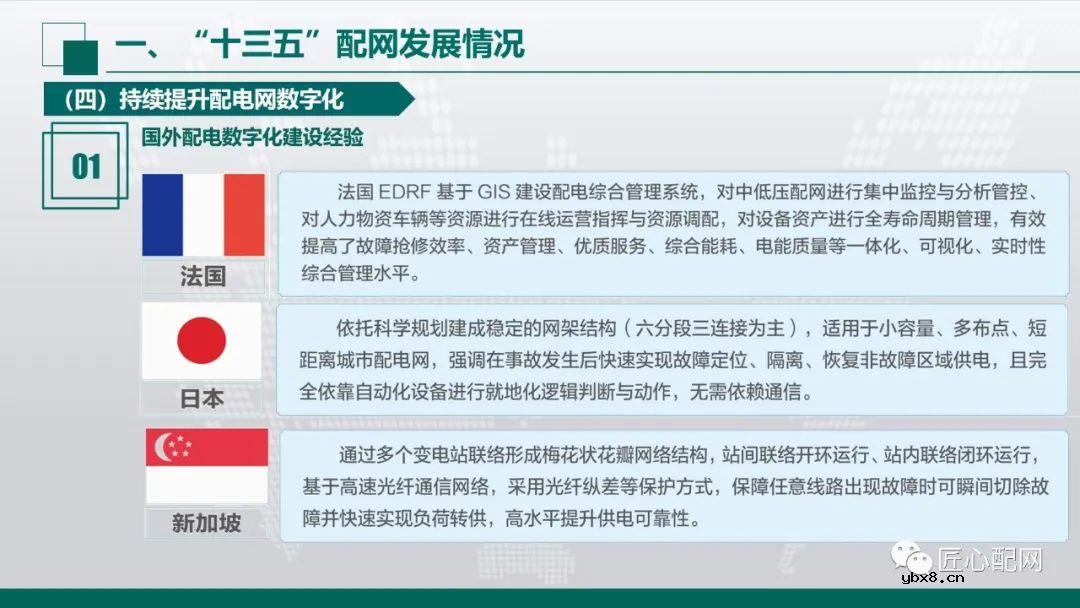 一、“十三五”配网发展情况

（四）持续提升配电网数字化

01

国外配电数字化建设经验

法国

法国 EDRF 基于 GIS 建设配电综合管理系统，对中低压配网进行集中监控与分析管控、对人力物资车辆等资源进行在线运营指挥与资源调配，对设备资产进行全寿命周期管理，有效提高了故障抢修效率、资产管理、优质服务、综合能耗、电能质量等一体化、可视化、实时性综合管理水平。

日本

依托科学规划建成稳定的网架结构（六分段三连接为主），适用于小容量、多布点、短距离城市配电网，强调在事故发生后快速实现故障定位、隔离、恢复非故障区域供电，且完全依靠自动化设备进行就地化逻辑判断与动作，无需依赖通信。

新加坡

通过多个变电站联络形成梅花状花瓣网络结构，站间联络开环运行、站内联络闭环运行，基于高速光纤通信网络，采用光纤纵差等保护方式，保障任意线路出现故障时可瞬间切除故障并快速实现负荷转供，高水平提升供电可靠性。

匠心配网

ybx8.cn